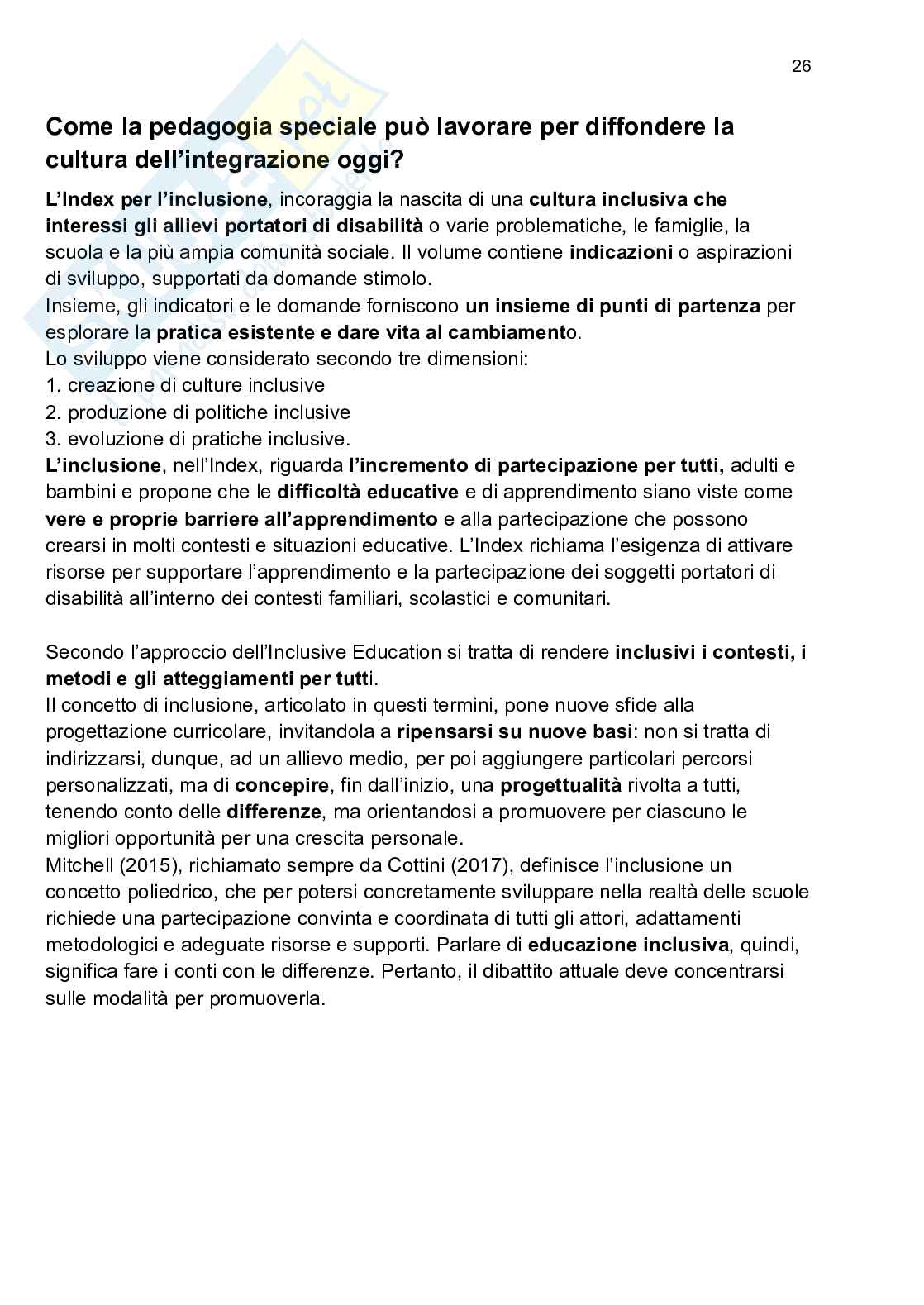 26

Come la pedagogia speciale può lavorare per diffondere la cultura dell'integrazione oggi?

L'Index per l'inclusione, incoraggia la nascita di una cultura inclusiva che interessi gli allievi portatori di disabilità o varie problematiche, le famiglie, la scuola e la più ampia comunità sociale. Il volume contiene indicazioni o aspirazioni di sviluppo, supportati da domande stimolo.
Insieme, gli indicatori e le domande forniscono un insieme di punti di partenza per esplorare la pratica esistente e dare vita al cambiamento.
Lo sviluppo viene considerato secondo tre dimensioni:
1. creazione di culture inclusive
2. produzione di politiche inclusive
3. evoluzione di pratiche inclusive.
L'inclusione, nell'Index, riguarda l'incremento di partecipazione per tutti, adulti e bambini e propone che le difficoltà educative e di apprendimento siano viste come vere e proprie barriere all'apprendimento e alla partecipazione che possono crearsi in molti contesti e situazioni educative. L'Index richiama l'esigenza di attivare risorse per supportare l'apprendimento e la partecipazione dei soggetti portatori di disabilità all'interno dei contesti familiari, scolastici e comunitari.

Secondo l'approccio dell'Inclusive Education si tratta di rendere inclusivi i contesti, i metodi e gli atteggiamenti per tutti.
Il concetto di inclusione, articolato in questi termini, pone nuove sfide alla progettazione curricolare, invitandola a ripensarsi su nuove basi: non si tratta di indirizzarsi, dunque, ad un allievo medio, per poi aggiungere particolari percorsi personalizzati, ma di concepire, fin dall'inizio, una progettualità rivolta a tutti, tenendo conto delle differenze, ma orientandosi a promuovere per ciascuno le migliori opportunità per una crescita personale.
Mitchell (2015), richiamato sempre da Cottini (2017), definisce l'inclusione un concetto poliedrico, che per potersi concretamente sviluppare nella realtà delle scuole richiede una partecipazione convinta e coordinata di tutti gli attori, adattamenti metodologici e adeguate risorse e supporti. Parlare di educazione inclusiva, quindi, significa fare i conti con le differenze. Pertanto, il dibattito attuale deve concentrarsi sulle modalità per promuoverla.